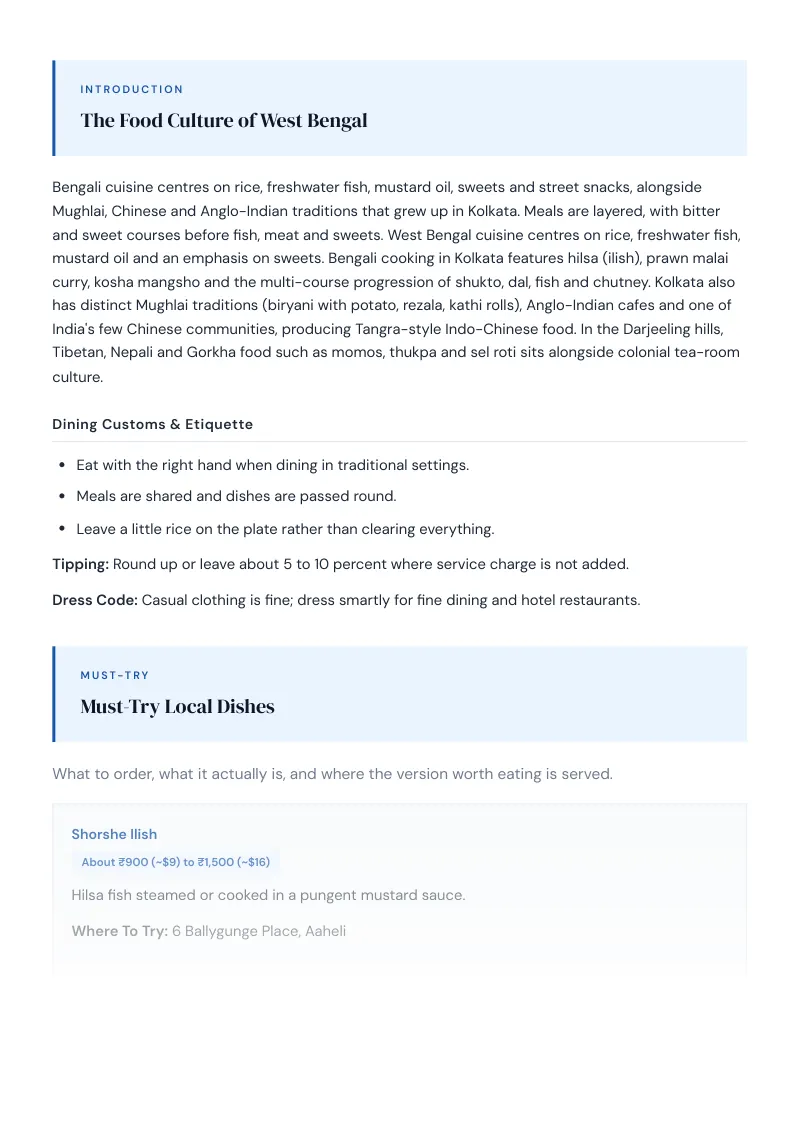 INTRODUCTION

The Food Culture of West Bengal

Bengali cuisine centres on rice, freshwater fish, mustard oil, sweets and street snacks, alongside Mughlai, Chinese and Anglo-Indian traditions that grew up in Kolkata. Meals are layered, with bitter and sweet courses before fish, meat and sweets. West Bengal cuisine centres on rice, freshwater fish, mustard oil and an emphasis on sweets. Bengali cooking in Kolkata features hilsa (ilish), prawn malai curry, kosha mangsho and the multi-course progression of shukto, dal, fish and chutney. Kolkata also has distinct Mughlai traditions (biryani with potato, rezala, kathi rolls), Anglo-Indian cafes and one of India's few Chinese communities, producing Tangra-style Indo-Chinese food. In the Darjeeling hills, Tibetan, Nepali and Gorkha food such as momos, thukpa and sel roti sits alongside colonial tea-room culture.

Dining Customs & Etiquette

• Eat with the right hand when dining in traditional settings.
• Meals are shared and dishes are passed round.
• Leave a little rice on the plate rather than clearing everything.

Tipping: Round up or leave about 5 to 10 percent where service charge is not added.

Dress Code: Casual clothing is fine; dress smartly for fine dining and hotel restaurants.

MUST-TRY

Must-Try Local Dishes

What to order, what it actually is, and where the version worth eating is served.

Shorshe Ilish

About ₹900 (~$9) to ₹1,500 (~$16)

Hilsa fish steamed or cooked in a pungent mustard sauce.

Where To Try: 6 Ballygunge Place, Aaheli